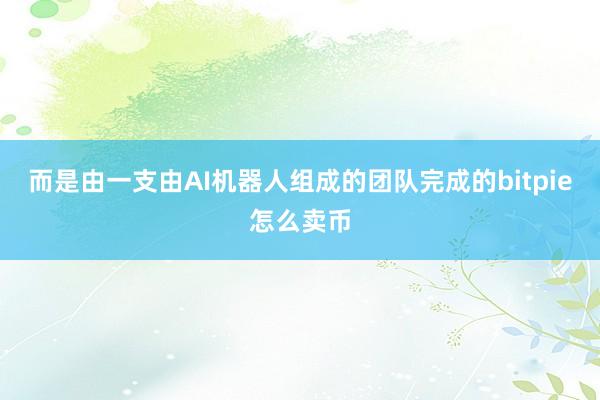 而是由一支由AI机器人组成的团队完成的bitpie怎么卖币